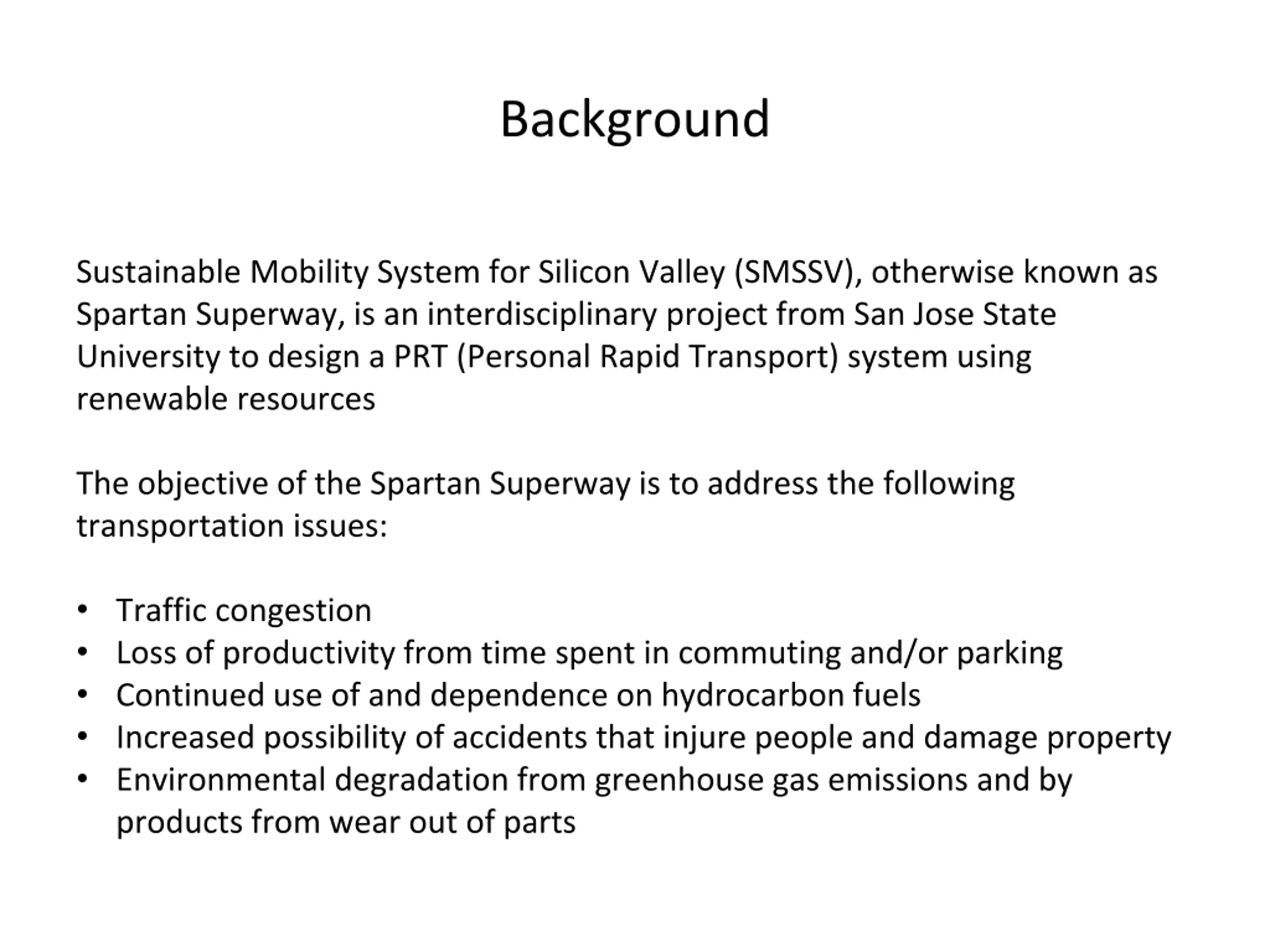 Background

Sustainable Mobility System for Silicon Valley (SMSSV), otherwise known as Spartan Superway, is an interdisciplinary project from San Jose State University to design a PRT (Personal Rapid Transport) system using renewable resources

The objective of the Spartan Superway is to address the following transportation issues:

• Traffic congestion
• Loss of productivity from time spent in commuting and/or parking
• Continued use of and dependence on hydrocarbon fuels
• Increased possibility of accidents that injure people and damage property
• Environmental degradation from greenhouse gas emissions and by products from wear out of parts